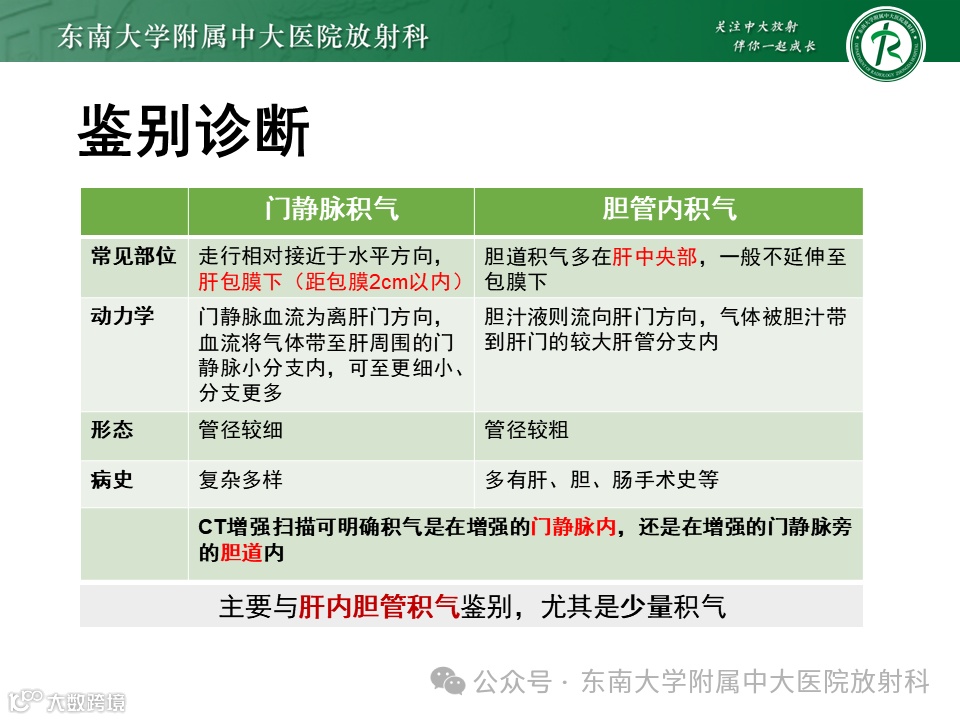 东南大学附属中大医院放射科

关注中大放射
伴你一起成长

鉴别诊断

| | 门静脉积气 | 胆管内积气 |
|---|---|---|
| 常见部位 | 走行相对接近于水平方向，肝包膜下（距包膜2cm以内） | 胆道积气多在肝中央部，一般不延伸至包膜下 |
| 动力学 | 门静脉血流为离肝门方向，血流将气体带至肝周围的门静脉小分支内，可至更细小、分支更多 | 胆汁液则流向肝门方向，气体被胆汁带到肝门的较大肝管分支内 |
| 形态 | 管径较细 | 管径较粗 |
| 病史 | 复杂多样 | 多有肝、胆、肠手术史等 |
| | CT增强扫描可明确积气是在增强的门静脉内，还是在增强的门静脉旁的胆道内 | |

主要与肝内胆管积气鉴别，尤其是少量积气

公众号 · 东南大学附属中大医院放射科

大数跨境